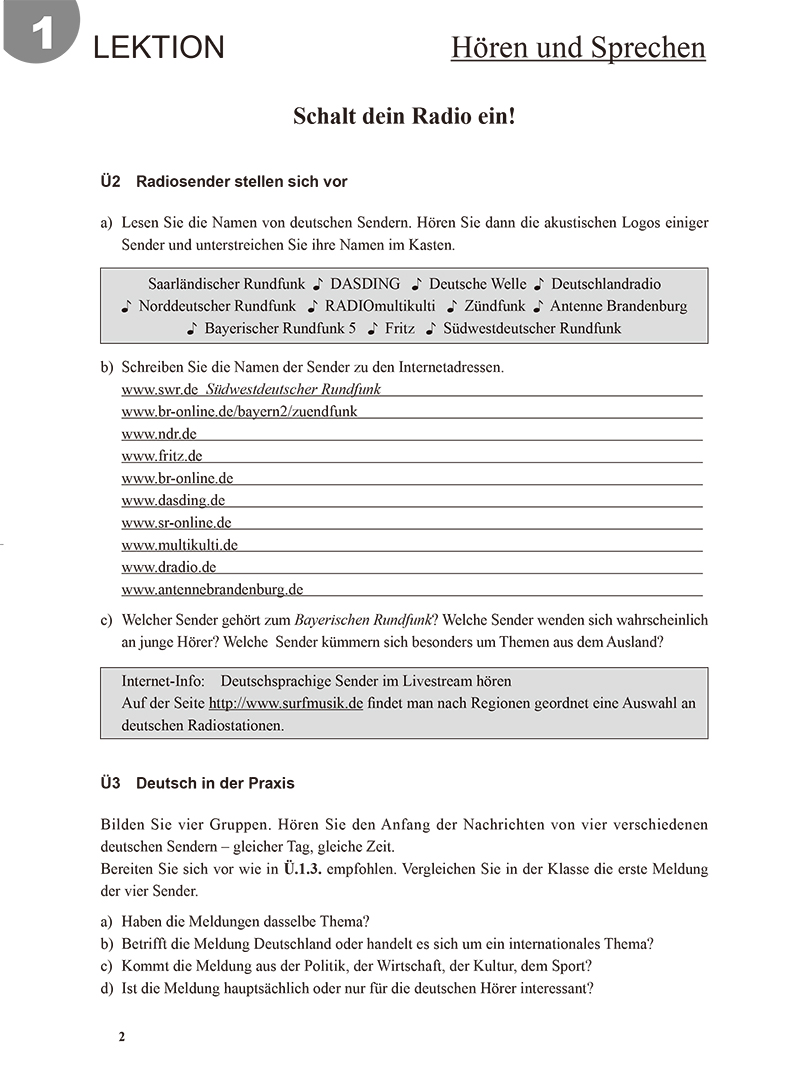 1 LEKTION

Hören und Sprechen

Schalt dein Radio ein!

Ü2 Radiosender stellen sich vor

a) Lesen Sie die Namen von deutschen Sendern. Hören Sie dann die akustischen Logos einiger Sender und unterstreichen Sie ihre Namen im Kasten.

Saarländischer Rundfunk ♪ DASDING ♪ Deutsche Welle ♪ Deutschlandradio ♪ Norddeutscher Rundfunk ♪ RADIOmultikulti ♪ Zündfunk ♪ Antenne Brandenburg ♪ Bayerischer Rundfunk 5 ♪ Fritz ♪ Südwestdeutscher Rundfunk

b) Schreiben Sie die Namen der Sender zu den Internetadressen.
www.swr.de Südwestdeutscher Rundfunk
www.br-online.de/bayern2/zuendfunk
www.ndr.de
www.fritz.de
www.br-online.de
www.dasding.de
www.sr-online.de
www.multikulti.de
www.dradio.de
www.antennebrandenburg.de

c) Welcher Sender gehört zum Bayerischen Rundfunk? Welche Sender wenden sich wahrscheinlich an junge Hörer? Welche Sender kümmern sich besonders um Themen aus dem Ausland?

Internet-Info: Deutschsprachige Sender im Livestream hören
Auf der Seite http://www.surfmusik.de findet man nach Regionen geordnet eine Auswahl an deutschen Radiostationen.

Ü3 Deutsch in der Praxis

Bilden Sie vier Gruppen. Hören Sie den Anfang der Nachrichten von vier verschiedenen deutschen Sendern – gleicher Tag, gleiche Zeit.
Bereiten Sie sich vor wie in Ü.1.3. empfohlen. Vergleichen Sie in der Klasse die erste Meldung der vier Sender.

a) Haben die Meldungen dasselbe Thema?
b) Betrifft die Meldung Deutschland oder handelt es sich um ein internationales Thema?
c) Kommt die Meldung aus der Politik, der Wirtschaft, der Kultur, dem Sport?
d) Ist die Meldung hauptsächlich oder nur für die deutschen Hörer interessant?

2